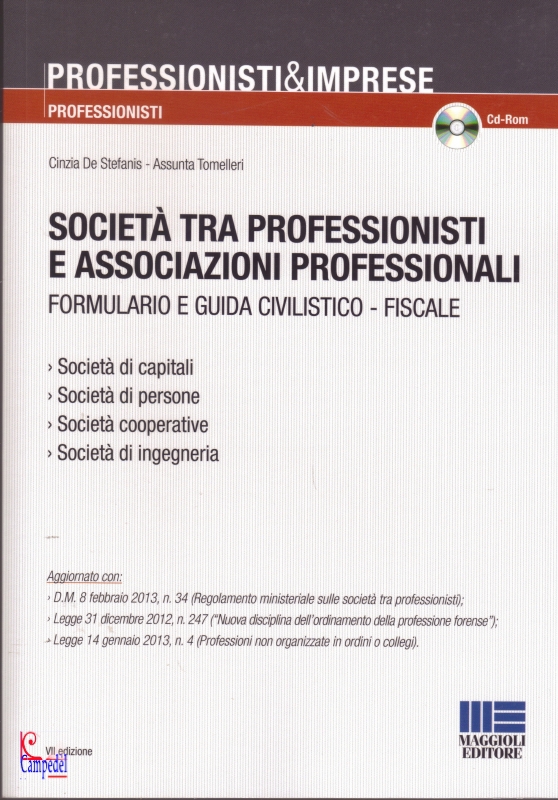 PROFESSIONISTI&IMPRESE

PROFESSIONISTI

Cd-Rom

Cinzia De Stefanis - Assunta Tomelleri

SOCIETÀ TRA PROFESSIONISTI E ASSOCIAZIONI PROFESSIONALI

FORMULARIO E GUIDA CIVILISTICO - FISCALE

› Società di capitali
› Società di persone
› Società cooperative
› Società di ingegneria

Aggiornato con:
› D.M. 8 febbraio 2013, n. 34 (Regolamento ministeriale sulle società tra professionisti);
› Legge 31 dicembre 2012, n. 247 ("Nuova disciplina dell'ordinamento della professione forense");
› Legge 14 gennaio 2013, n. 4 (Professioni non organizzate in ordini o collegi).

VII edizione

Campedel

MAGGIOLI EDITORE